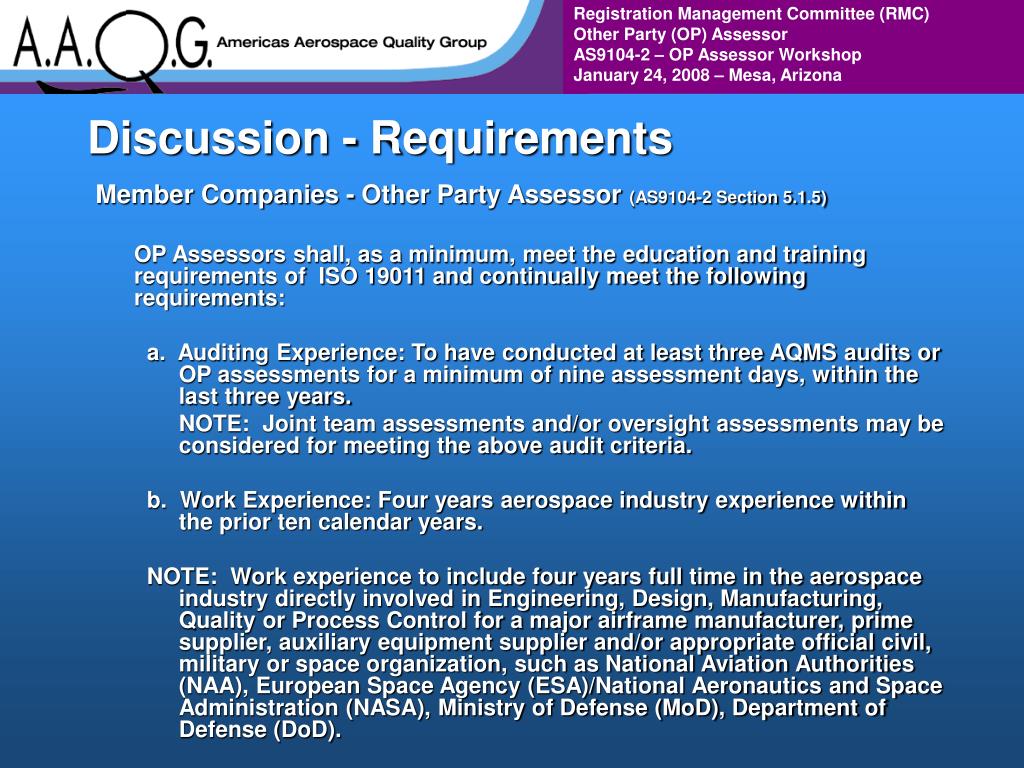 A.A.Q.G. Americas Aerospace Quality Group

Registration Management Committee (RMC)
Other Party (OP) Assessor
AS9104-2 – OP Assessor Workshop
January 24, 2008 – Mesa, Arizona

Discussion - Requirements

Member Companies - Other Party Assessor (AS9104-2 Section 5.1.5)

OP Assessors shall, as a minimum, meet the education and training requirements of ISO 19011 and continually meet the following requirements:

a. Auditing Experience: To have conducted at least three AQMS audits or OP assessments for a minimum of nine assessment days, within the last three years.

NOTE: Joint team assessments and/or oversight assessments may be considered for meeting the above audit criteria.

b. Work Experience: Four years aerospace industry experience within the prior ten calendar years.

NOTE: Work experience to include four years full time in the aerospace industry directly involved in Engineering, Design, Manufacturing, Quality or Process Control for a major airframe manufacturer, prime supplier, auxiliary equipment supplier and/or appropriate official civil, military or space organization, such as National Aviation Authorities (NAA), European Space Agency (ESA)/National Aeronautics and Space Administration (NASA), Ministry of Defense (MoD), Department of Defense (DoD).